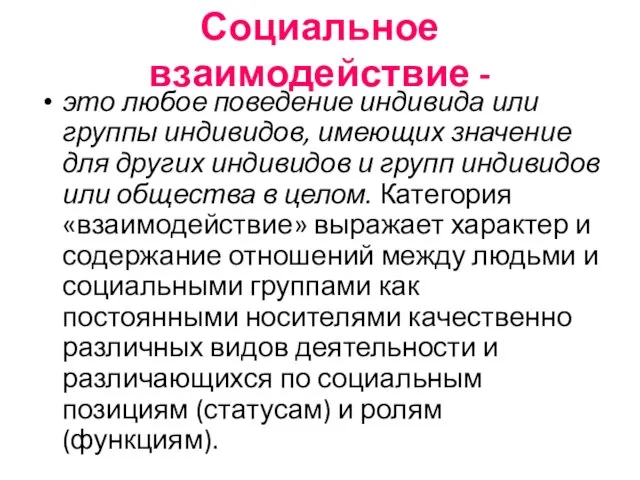 Социальное взаимодействие -

• это любое поведение индивида или группы индивидов, имеющих значение для других индивидов и групп индивидов или общества в целом. Категория «взаимодействие» выражает характер и содержание отношений между людьми и социальными группами как постоянными носителями качественно различных видов деятельности и различающихся по социальным позициям (статусам) и ролям (функциям).